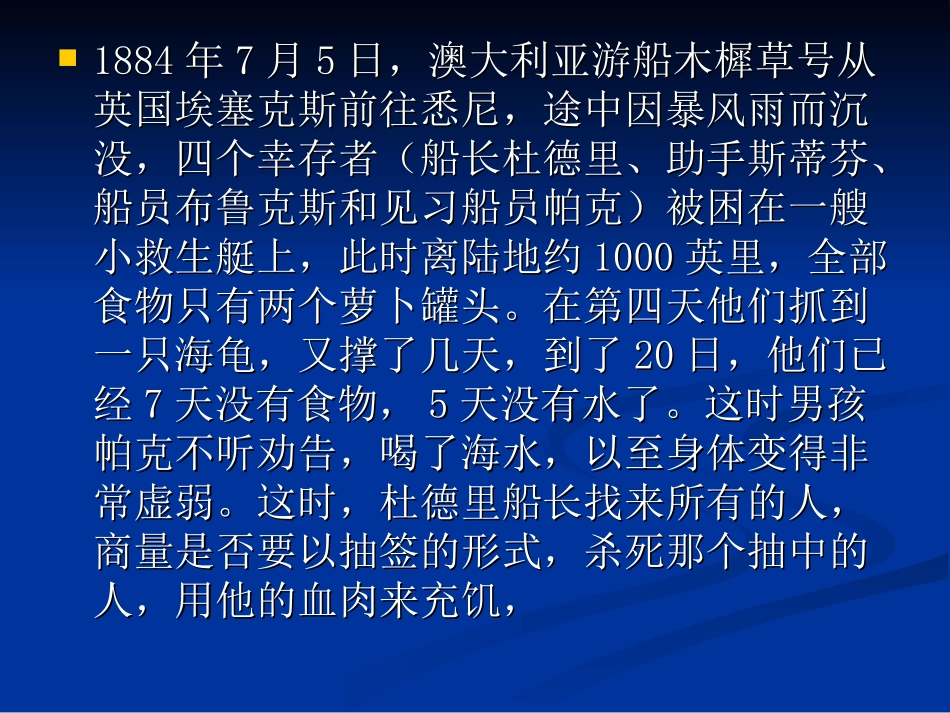 1884 年 7 月 5 日，澳大利亚游船木樨草号从英国埃塞克斯前往悉尼，途中因暴风雨而沉没，四个幸存者（船长杜德里、助手斯蒂芬、船员布鲁克斯和见习船员帕克）被困在一艘小救生艇上，此时离陆地约 1000 英里，全部食物只有两个萝卜罐头。在第四天他们抓到一只海龟，又撑了几天，到了 20 日，他们已经 7 天没有食物， 5 天没有水了。这时男孩帕克不听劝告，喝了海水，以至身体变得非常虚弱。这时，杜德里船长找来所有的人，商量是否要以抽签的形式，杀死那个抽中的人，用他的血肉来充饥，